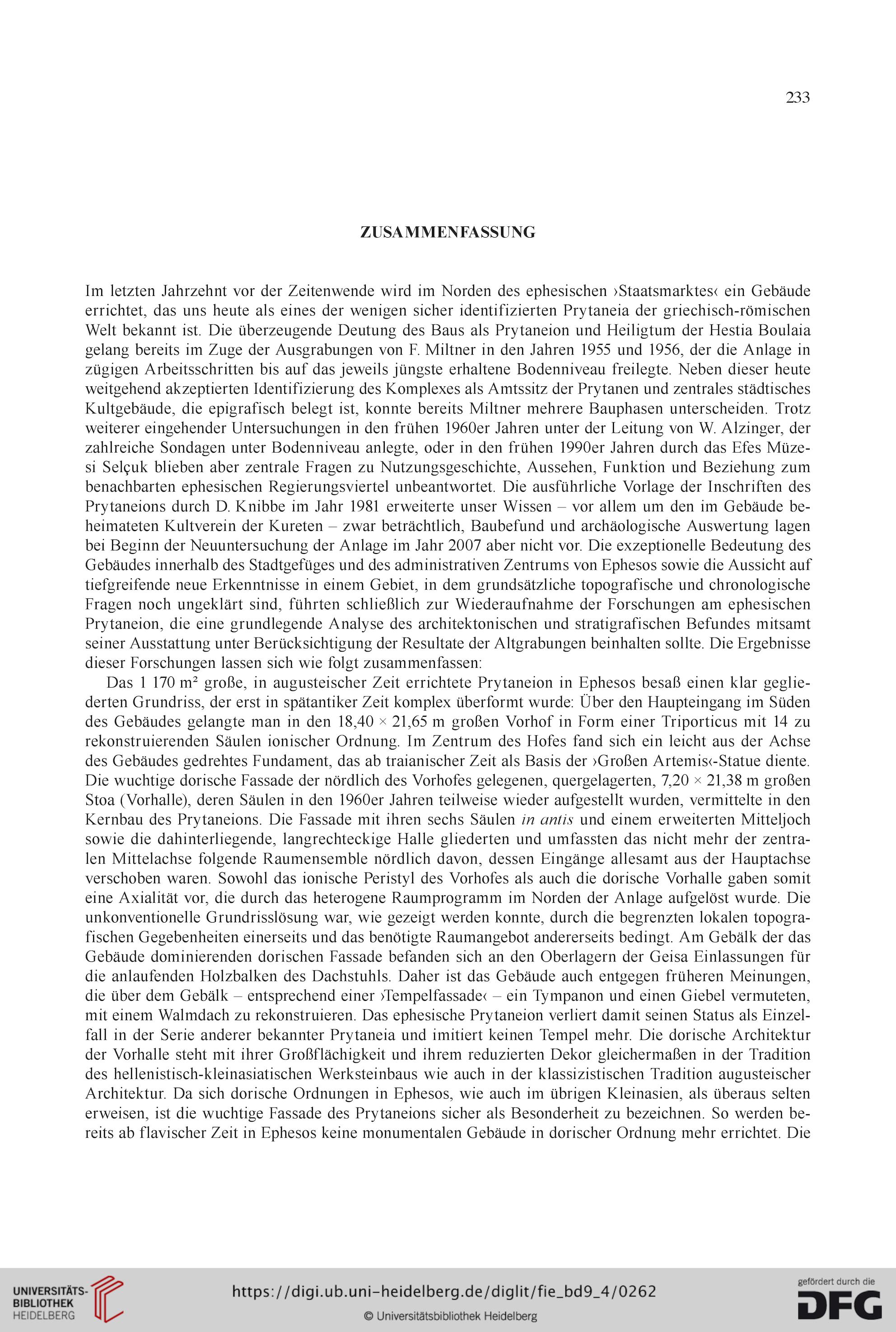 233

ZUSAMMENFASSUNG

Im letzten Jahrzehnt vor der Zeitenwende wird im Norden des ephesischen ›Staatsmarktes‹ ein Gebäude errichtet, das uns heute als eines der wenigen sicher identifizierten Prytaneia der griechisch-römischen Welt bekannt ist. Die überzeugende Deutung des Baus als Prytaneion und Heiligtum der Hestia Boulaia gelang bereits im Zuge der Ausgrabungen von F. Miltner in den Jahren 1955 und 1956, der die Anlage in zügigen Arbeitsschritten bis auf das jeweils jüngste erhaltene Bodenniveau freilegte. Neben dieser heute weitgehend akzeptierten Identifizierung des Komplexes als Amtssitz der Prytanen und zentrales städtisches Kultgebäude, die epigrafisch belegt ist, konnte bereits Miltner mehrere Bauphasen unterscheiden. Trotz weiterer eingehender Untersuchungen in den frühen 1960er Jahren unter der Leitung von W. Alzinger, der zahlreiche Sondagen unter Bodenniveau anlegte, oder in den frühen 1990er Jahren durch das Efes Müzesi Selçuk blieben aber zentrale Fragen zu Nutzungsgeschichte, Aussehen, Funktion und Beziehung zum benachbarten ephesischen Regierungsviertel unbeantwortet. Die ausführliche Vorlage der Inschriften des Prytaneions durch D. Knibbe im Jahr 1981 erweiterte unser Wissen – vor allem um den im Gebäude beheimateten Kultverein der Kureten – zwar beträchtlich, Baubefund und archäologische Auswertung lagen bei Beginn der Neuuntersuchung der Anlage im Jahr 2007 aber nicht vor. Die exzeptionelle Bedeutung des Gebäudes innerhalb des Stadtgefüges und des administrativen Zentrums von Ephesos sowie die Aussicht auf tiefgreifende neue Erkenntnisse in einem Gebiet, in dem grundsätzliche topografische und chronologische Fragen noch ungeklärt sind, führten schließlich zur Wiederaufnahme der Forschungen am ephesischen Prytaneion, die eine grundlegende Analyse des architektonischen und stratigrafischen Befundes mitsamt seiner Ausstattung unter Berücksichtigung der Resultate der Altgrabungen beinhalten sollte. Die Ergebnisse dieser Forschungen lassen sich wie folgt zusammenfassen:

Das 1 170 m² große, in augusteischer Zeit errichtete Prytaneion in Ephesos besaß einen klar gegliederten Grundriss, der erst in spätantiker Zeit komplex überformt wurde: Über den Haupteingang im Süden des Gebäudes gelangte man in den 18,40 × 21,65 m großen Vorhof in Form einer Triporticus mit 14 zu rekonstruierenden Säulen ionischer Ordnung. Im Zentrum des Hofes fand sich ein leicht aus der Achse des Gebäudes gedrehtes Fundament, das ab traianischer Zeit als Basis der ›Großen Artemis‹-Statue diente. Die wuchtige dorische Fassade der nördlich des Vorhofes gelegenen, quergelagerten, 7,20 × 21,38 m großen Stoa (Vorhalle), deren Säulen in den 1960er Jahren teilweise wieder aufgestellt wurden, vermittelte in den Kernbau des Prytaneions. Die Fassade mit ihren sechs Säulen in antis und einem erweiterten Mitteljoch sowie die dahinterliegende, langrechteckige Halle gliederten und umfassten das nicht mehr der zentralen Mittelachse folgende Raumensemble nördlich davon, dessen Eingänge allesamt aus der Hauptachse verschoben waren. Sowohl das ionische Peristyl des Vorhofes als auch die dorische Vorhalle gaben somit eine Axialität vor, die durch das heterogene Raumprogramm im Norden der Anlage aufgelöst wurde. Die unkonventionelle Grundrisslösung war, wie gezeigt werden konnte, durch die begrenzten lokalen topografischen Gegebenheiten einerseits und das benötigte Raumangebot andererseits bedingt. Am Gebälk der das Gebäude dominierenden dorischen Fassade befanden sich an den Oberlagern der Geisa Einlassungen für die anlaufenden Holzbalken des Dachstuhls. Daher ist das Gebäude auch entgegen früheren Meinungen, die über dem Gebälk – entsprechend einer ›Tempelfassade‹ – ein Tympanon und einen Giebel vermuteten, mit einem Walmdach zu rekonstruieren. Das ephesische Prytaneion verliert damit seinen Status als Einzelfall in der Serie anderer bekannter Prytaneia und imitiert keinen Tempel mehr. Die dorische Architektur der Vorhalle steht mit ihrer Großflächigkeit und ihrem reduzierten Dekor gleichermaßen in der Tradition des hellenistisch-kleinasiatischen Werksteinbaus wie auch in der klassizistischen Tradition augusteischer Architektur. Da sich dorische Ordnungen in Ephesos, wie auch im übrigen Kleinasien, als überaus selten erweisen, ist die wuchtige Fassade des Prytaneions sicher als Besonderheit zu bezeichnen. So werden bereits ab flavischer Zeit in Ephesos keine monumentalen Gebäude in dorischer Ordnung mehr errichtet. Die

UNIVERSITÄTS-BIBLIOTHEK HEIDELBERG
https://digi.ub.uni-heidelberg.de/diglit/fie_bd9_4/0262
© Universitätsbibliothek Heidelberg
gefördert durch die DFG